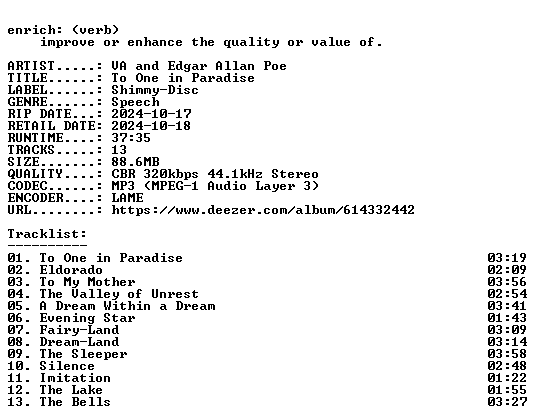 enrich: (verb)
improve or enhance the quality or value of.

ARTIST.....: VA and Edgar Allan Poe
TITLE......: To One in Paradise
LABEL......: Shimmy-Disc
GENRE......: Speech
RIP DATE...: 2024-10-17
RETAIL DATE: 2024-10-18
RUNTIME....: 37:35
TRACKS.....: 13
SIZE.......: 88.6MB
QUALITY....: CBR 320kbps 44.1kHz Stereo
CODEC......: MP3 (MPEG-1 Audio Layer 3)
ENCODER....: LAME
URL........: https://www.deezer.com/album/614332442

Tracklist:
----------
01. To One in Paradise 03:19
02. Eldorado 02:09
03. To My Mother 03:56
04. The Valley of Unrest 02:54
05. A Dream Within a Dream 03:41
06. Evening Star 01:43
07. Fairy-Land 03:09
08. Dream-Land 03:14
09. The Sleeper 03:58
10. Silence 02:48
11. Imitation 01:22
12. The Lake 01:55
13. The Bells 03:27